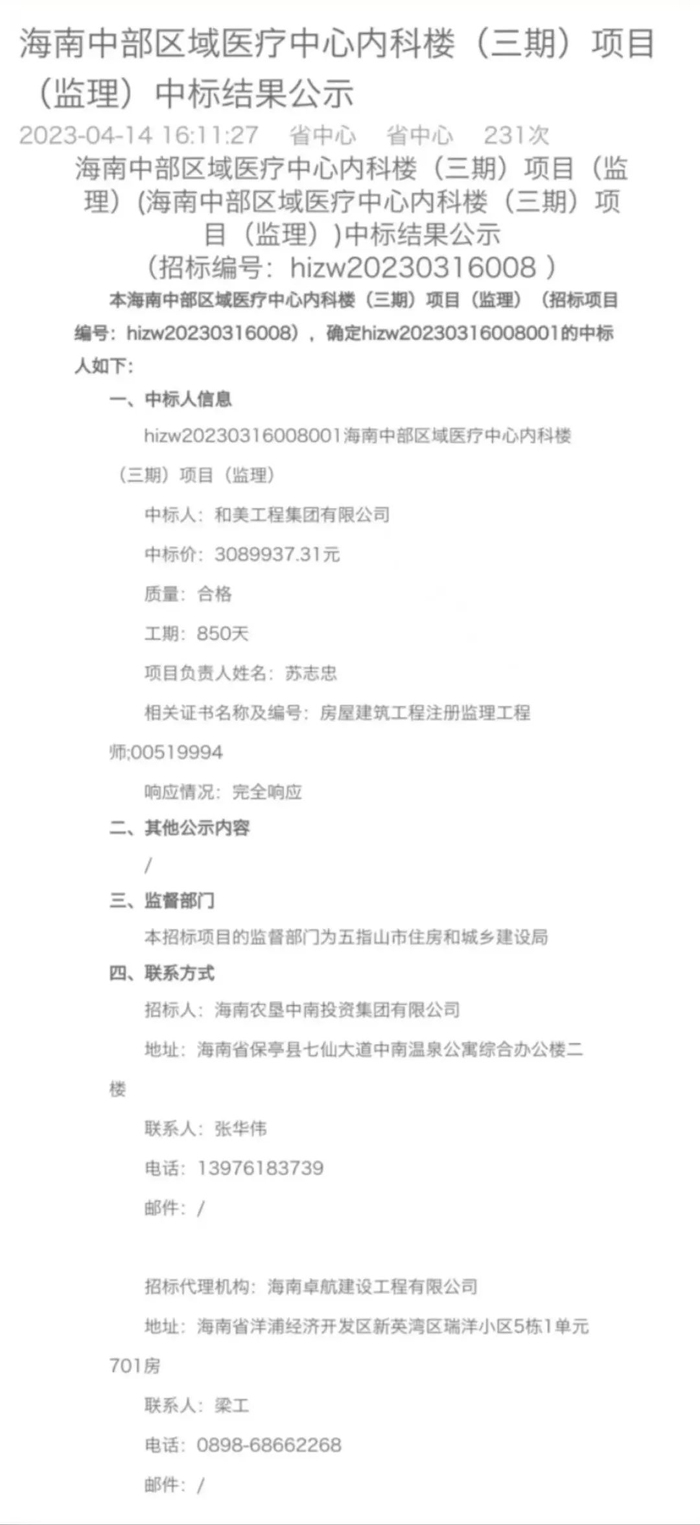 海南中部区域医疗中心内科楼（三期）项目（监理）中标结果公示

2023-04-14 16:11:27　省中心　省中心　231次

海南中部区域医疗中心内科楼（三期）项目（监理）(海南中部区域医疗中心内科楼（三期）项目（监理）)中标结果公示
（招标编号：hizw20230316008 ）

本海南中部区域医疗中心内科楼（三期）项目（监理）（招标项目编号：hizw20230316008），确定hizw20230316008001的中标人如下：

一、中标人信息

hizw20230316008001海南中部区域医疗中心内科楼（三期）项目（监理）

中标人：和美工程集团有限公司

中标价：3089937.31元

质量：合格

工期：850天

项目负责人姓名：苏志忠

相关证书名称及编号：房屋建筑工程注册监理工程师;00519994

响应情况：完全响应

二、其他公示内容

/

三、监督部门

本招标项目的监督部门为五指山市住房和城乡建设局

四、联系方式

招标人：海南农垦中南投资集团有限公司

地址：海南省保亭县七仙大道中南温泉公寓综合办公楼二楼

联系人：张华伟

电话：13976183739

邮件：/

招标代理机构：海南卓航建设工程有限公司

地址：海南省洋浦经济开发区新英湾区瑞洋小区5栋1单元701房

联系人：梁工

电话：0898-68662268

邮件：/